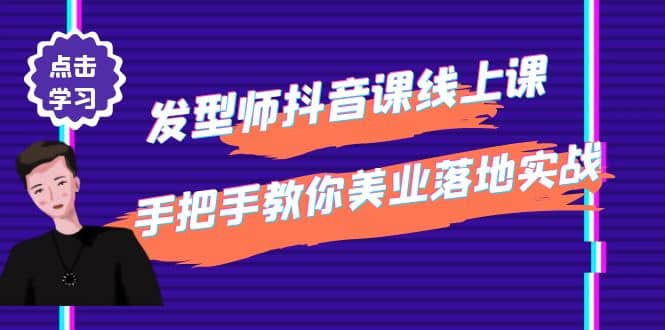 点击
学习

发型师抖音课线上课

手把手教你美业落地实战